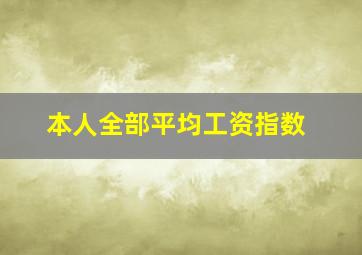 本人全部平均工资指数